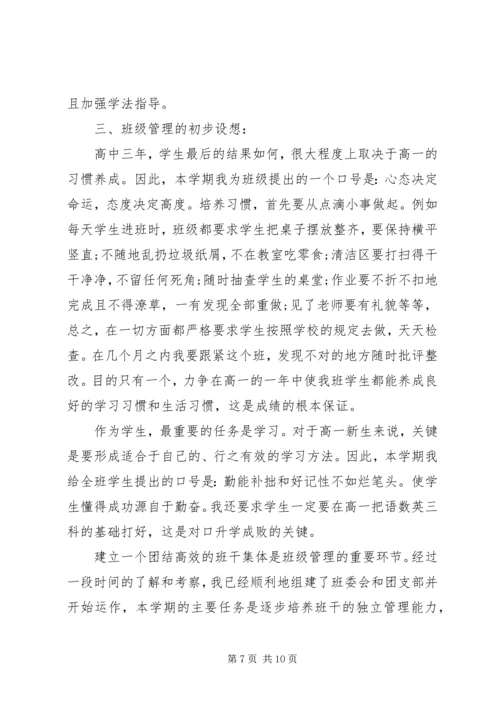 且加强学法指导。

三、班级管理的初步设想：

高中三年，学生最后的结果如何，很大程度上取决于高一的习惯养成。因此，本学期我为班级提出的一个口号是：心态决定命运，态度决定高度。培养习惯，首先要从点滴小事做起。例如每天学生进班时，班级都要求学生把桌子摆放整齐，要保持横平竖直；不随地乱扔垃圾纸屑，不在教室吃零食；清洁区要打扫得干干净净，不留任何死角；随时抽查学生的桌堂；作业要不折不扣地完成且不得潦草，一有发现全部重做；见了老师要有礼貌等等，总之，在一切方面都严格要求学生按照学校的规定去做，天天检查。在几个月之内我要跟紧这个班，发现不对的地方随时批评整改。目的只有一个，力争在高一的一年中使我班学生都能养成良好的学习习惯和生活习惯，这是成绩的根本保证。

作为学生，最重要的任务是学习。对于高一新生来说，关键是要形成适合于自己的、行之有效的学习方法。因此，本学期我给全班学生提出的口号是：勤能补拙和好记性不如烂笔头。使学生懂得成功源自于勤奋。我还要求学生一定要在高一把语数英三科的基础打好，这是对口升学成败的关键。

建立一个团结高效的班干集体是班级管理的重要环节。经过一段时间的了解和考察，我已经顺利地组建了班委会和团支部并开始运作，本学期的主要任务是逐步培养班干的独立管理能力，

第 7 页 共 10 页